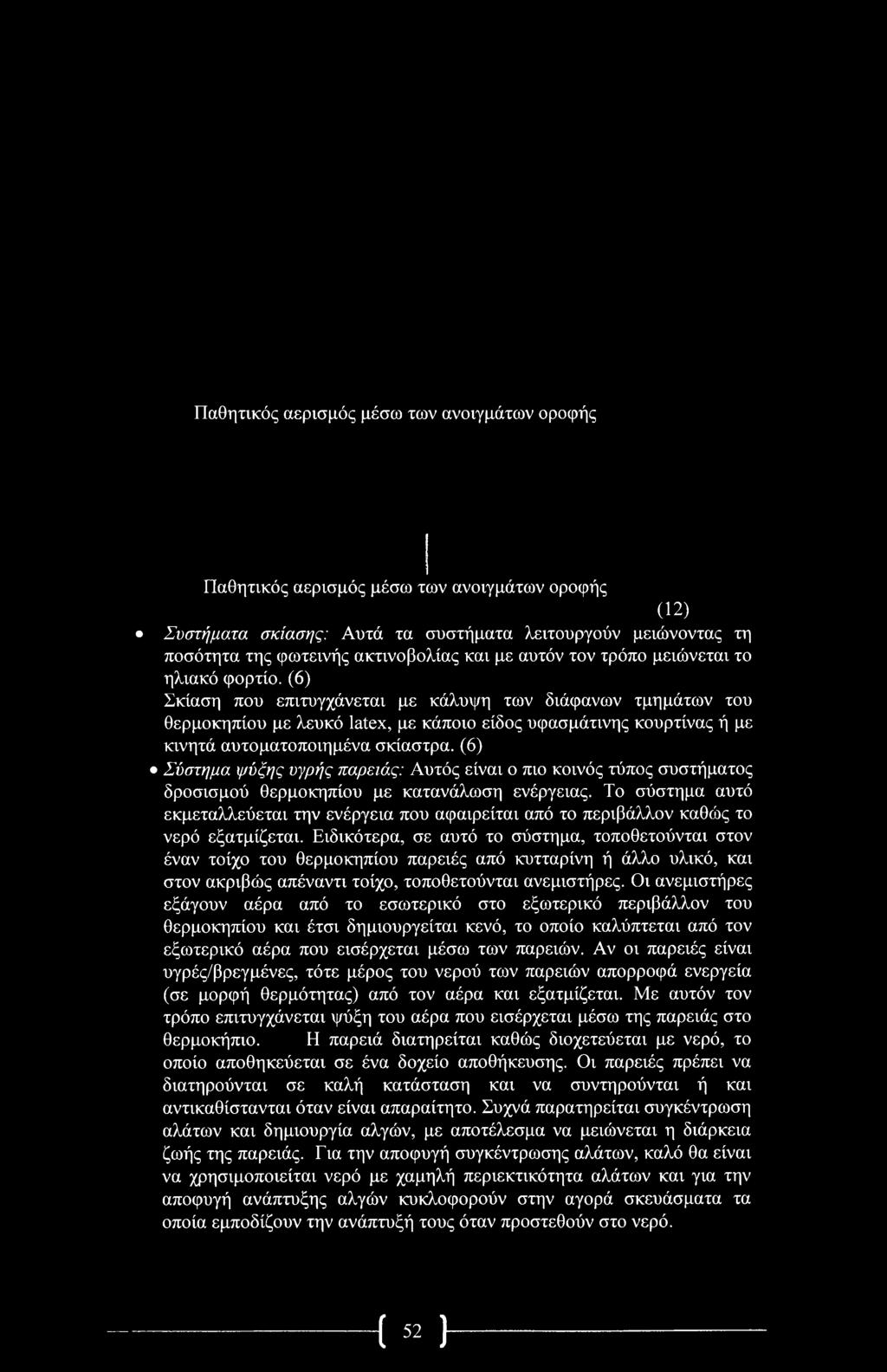 Παθητικός αερισμός μέσω των ανοιγμάτων οροφής

Παθητικός αερισμός μέσω των ανοιγμάτων οροφής

(12)

• Συστήματα σκίασης: Αυτά τα συστήματα λειτουργούν μειώνοντας τη ποσότητα της φωτεινής ακτινοβολίας και με αυτόν τον τρόπο μειώνεται το ηλιακό φορτίο. (6)

Σκίαση που επιτυγχάνεται με κάλυψη των διάφανων τμημάτων του θερμοκηπίου με λευκό latex, με κάποιο είδος υφασμάτινης κουρτίνας ή με κινητά αυτοματοποιημένα σκίαστρα. (6)

• Σύστημα ψύξης υγρής παρειάς: Αυτός είναι ο πιο κοινός τύπος συστήματος δροσισμού θερμοκηπίου με κατανάλωση ενέργειας. Το σύστημα αυτό εκμεταλλεύεται την ενέργεια που αφαιρείται από το περιβάλλον καθώς το νερό εξατμίζεται. Ειδικότερα, σε αυτό το σύστημα, τοποθετούνται στον έναν τοίχο του θερμοκηπίου παρειές από κυτταρίνη ή άλλο υλικό, και στον ακριβώς απέναντι τοίχο, τοποθετούνται ανεμιστήρες. Οι ανεμιστήρες εξάγουν αέρα από το εσωτερικό στο εξωτερικό περιβάλλον του θερμοκηπίου και έτσι δημιουργείται κενό, το οποίο καλύπτεται από τον εξωτερικό αέρα που εισέρχεται μέσω των παρειών. Αν οι παρειές είναι υγρές/βρεγμένες, τότε μέρος του νερού των παρειών απορροφά ενεργεία (σε μορφή θερμότητας) από τον αέρα και εξατμίζεται. Με αυτόν τον τρόπο επιτυγχάνεται ψύξη του αέρα που εισέρχεται μέσω της παρειάς στο θερμοκήπιο. Η παρειά διατηρείται καθώς διοχετεύεται με νερό, το οποίο αποθηκεύεται σε ένα δοχείο αποθήκευσης. Οι παρειές πρέπει να διατηρούνται σε καλή κατάσταση και να συντηρούνται ή και αντικαθίστανται όταν είναι απαραίτητο. Συχνά παρατηρείται συγκέντρωση αλάτων και δημιουργία αλγών, με αποτέλεσμα να μειώνεται η διάρκεια ζωής της παρειάς. Για την αποφυγή συγκέντρωσης αλάτων, καλό θα είναι να χρησιμοποιείται νερό με χαμηλή περιεκτικότητα αλάτων και για την αποφυγή ανάπτυξης αλγών κυκλοφορούν στην αγορά σκευάσματα τα οποία εμποδίζουν την ανάπτυξή τους όταν προστεθούν στο νερό.

52